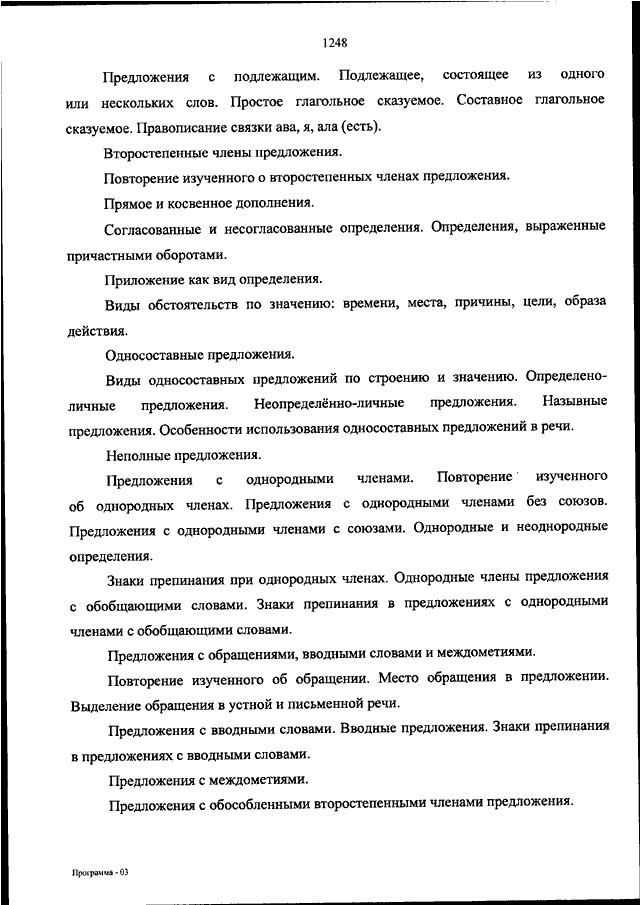 1248

Предложения с подлежащим. Подлежащее, состоящее из одного или нескольких слов. Простое глагольное сказуемое. Составное глагольное сказуемое. Правописание связки ава, я, ала (есть).

Второстепенные члены предложения.

Повторение изученного о второстепенных членах предложения.

Прямое и косвенное дополнения.

Согласованные и несогласованные определения. Определения, выраженные причастными оборотами.

Приложение как вид определения.

Виды обстоятельств по значению: времени, места, причины, цели, образа действия.

Односоставные предложения.

Виды односоставных предложений по строению и значению. Определенно-личные предложения. Неопределённо-личные предложения. Назывные предложения. Особенности использования односоставных предложений в речи.

Неполные предложения.

Предложения с однородными членами. Повторение изученного об однородных членах. Предложения с однородными членами без союзов. Предложения с однородными членами с союзами. Однородные и неоднородные определения.

Знаки препинания при однородных членах. Однородные члены предложения с обобщающими словами. Знаки препинания в предложениях с однородными членами с обобщающими словами.

Предложения с обращениями, вводными словами и междометиями.

Повторение изученного об обращении. Место обращения в предложении. Выделение обращения в устной и письменной речи.

Предложения с вводными словами. Вводные предложения. Знаки препинания в предложениях с вводными словами.

Предложения с междометиями.

Предложения с обособленными второстепенными членами предложения.

Программа - 03